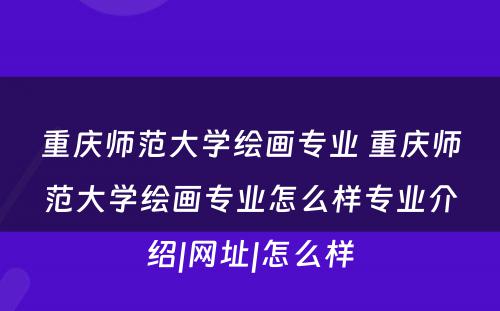 重庆师范大学绘画专业 重庆师范大学绘画专业怎么样专业介绍|网址|怎么样